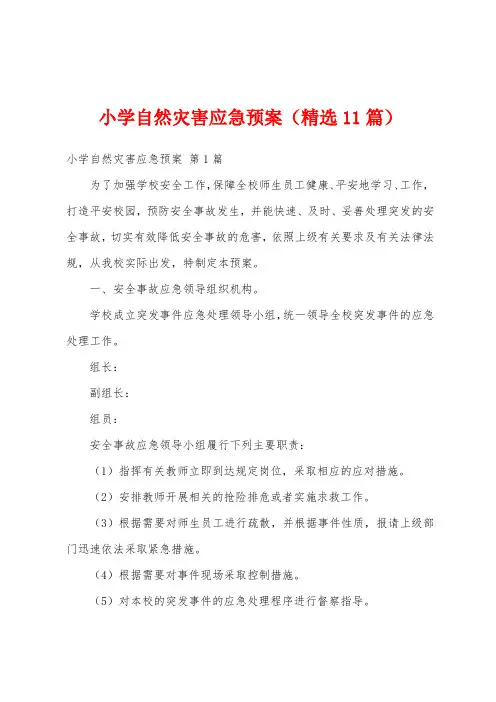 小学自然灾害应急预案（精选11篇）

小学自然灾害应急预案 第1篇

为了加强学校安全工作，保障全校师生员工健康、平安地学习、工作，打造平安校园，预防安全事故发生，并能快速、及时、妥善处理突发的安全事故，切实有效降低安全事故的危害，依照上级有关要求及有关法律法规，从我校实际出发，特制定本预案。

一、安全事故应急领导组织机构。

学校成立突发事件应急处理领导小组，统一领导全校突发事件的应急处理工作。

组长：

副组长：

组员：

安全事故应急领导小组履行下列主要职责：

（1）指挥有关教师立即到达规定岗位，采取相应的应对措施。

（2）安排教师开展相关的抢险排危或者实施求救工作。

（3）根据需要对师生员工进行疏散，并根据事件性质，报请上级部门迅速依法采取紧急措施。

（4）根据需要对事件现场采取控制措施。

（5）对本校的突发事件的应急处理程序进行督察指导。